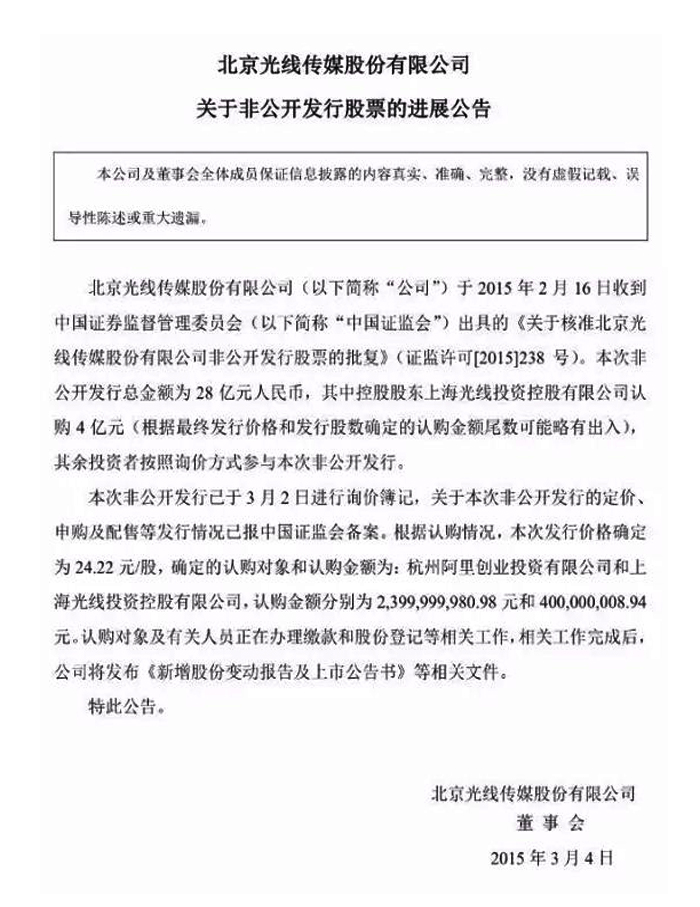 北京光线传媒股份有限公司

关于非公开发行股票的进展公告

本公司及董事会全体成员保证信息披露的内容真实、准确、完整，没有虚假记载、误导性陈述或重大遗漏。

北京光线传媒股份有限公司（以下简称“公司”）于 2015 年 2 月 16 日收到中国证券监督管理委员会（以下简称“中国证监会”）出具的《关于核准北京光线传媒股份有限公司非公开发行股票的批复》（证监许可[2015]238 号）。本次非公开发行总金额为 28 亿元人民币，其中控股股东上海光线投资控股有限公司认购 4 亿元（根据最终发行价格和发行股数确定的认购金额尾数可能略有出入），其余投资者按照询价方式参与本次非公开发行。

本次非公开发行已于 3 月 2 日进行询价簿记，关于本次非公开发行的定价、申购及配售等发行情况已报中国证监会备案。根据认购情况，本次发行价格确定为 24.22 元/股，确定的认购对象和认购金额为：杭州阿里创业投资有限公司和上海光线投资控股有限公司，认购金额分别为 2,399,999,980.98 元和 400,000,008.94 元。认购对象及有关人员正在办理缴款和股份登记等相关工作，相关工作完成后，公司将发布《新增股份变动报告及上市公告书》等相关文件。

特此公告。

北京光线传媒股份有限公司
董 事 会
2015 年 3 月 4 日